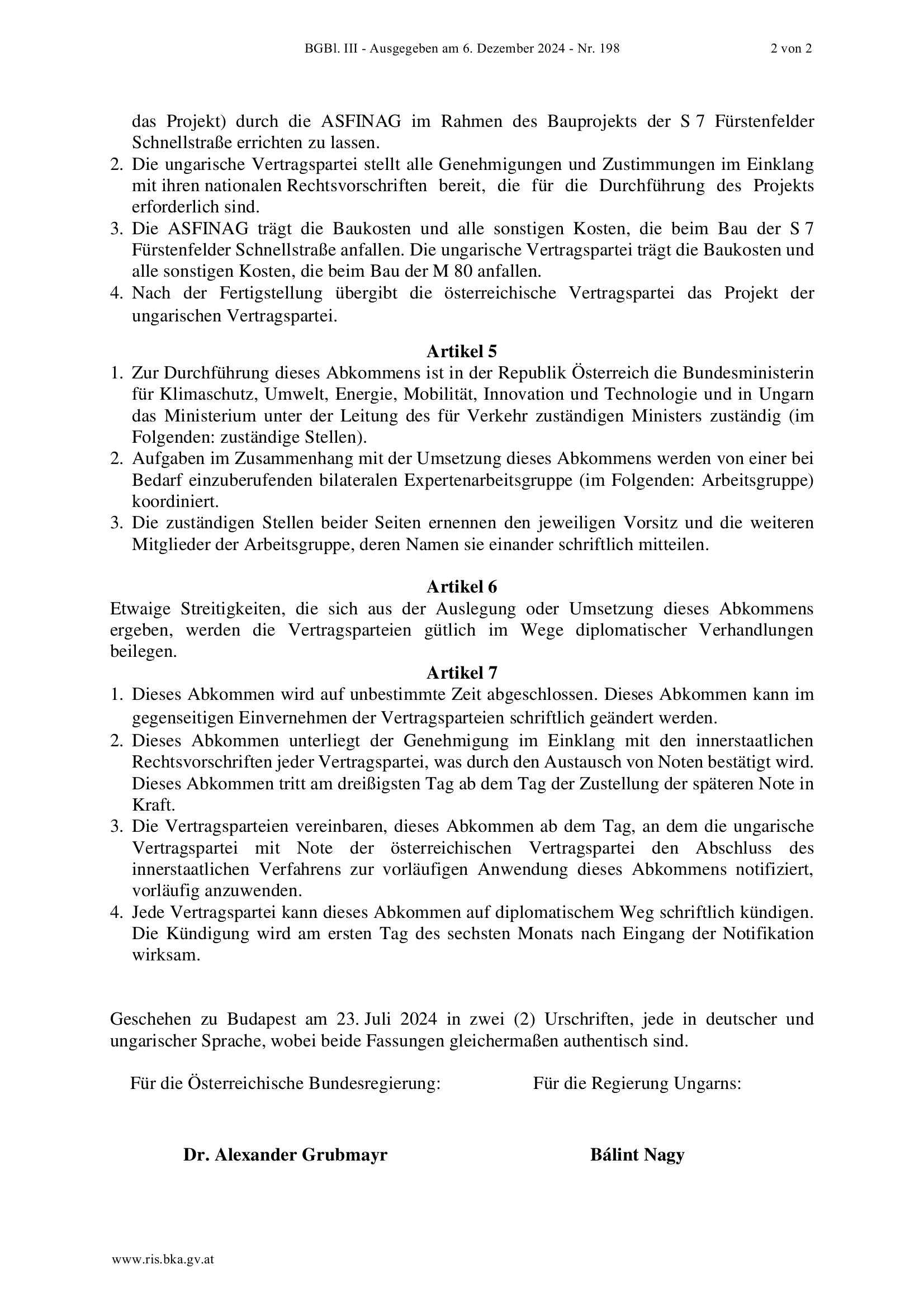 BGBl. III - Ausgegeben am 6. Dezember 2024 - Nr. 198 2 von 2

das Projekt) durch die ASFINAG im Rahmen des Bauprojekts der S 7 Fürstenfelder Schnellstraße errichten zu lassen.
2. Die ungarische Vertragspartei stellt alle Genehmigungen und Zustimmungen im Einklang mit ihren nationalen Rechtsvorschriften bereit, die für die Durchführung des Projekts erforderlich sind.
3. Die ASFINAG trägt die Baukosten und alle sonstigen Kosten, die beim Bau der S 7 Fürstenfelder Schnellstraße anfallen. Die ungarische Vertragspartei trägt die Baukosten und alle sonstigen Kosten, die beim Bau der M 80 anfallen.
4. Nach der Fertigstellung übergibt die österreichische Vertragspartei das Projekt der ungarischen Vertragspartei.

Artikel 5
1. Zur Durchführung dieses Abkommens ist in der Republik Österreich die Bundesministerin für Klimaschutz, Umwelt, Energie, Mobilität, Innovation und Technologie und in Ungarn das Ministerium unter der Leitung des für Verkehr zuständigen Ministers zuständig (im Folgenden: zuständige Stellen).
2. Aufgaben im Zusammenhang mit der Umsetzung dieses Abkommens werden von einer bei Bedarf einzuberufenden bilateralen Expertenarbeitsgruppe (im Folgenden: Arbeitsgruppe) koordiniert.
3. Die zuständigen Stellen beider Seiten ernennen den jeweiligen Vorsitz und die weiteren Mitglieder der Arbeitsgruppe, deren Namen sie einander schriftlich mitteilen.

Artikel 6
Etwaige Streitigkeiten, die sich aus der Auslegung oder Umsetzung dieses Abkommens ergeben, werden die Vertragsparteien gütlich im Wege diplomatischer Verhandlungen beilegen.

Artikel 7
1. Dieses Abkommen wird auf unbestimmte Zeit abgeschlossen. Dieses Abkommen kann im gegenseitigen Einvernehmen der Vertragsparteien schriftlich geändert werden.
2. Dieses Abkommen unterliegt der Genehmigung im Einklang mit den innerstaatlichen Rechtsvorschriften jeder Vertragspartei, was durch den Austausch von Noten bestätigt wird. Dieses Abkommen tritt am dreißigsten Tag ab dem Tag der Zustellung der späteren Note in Kraft.
3. Die Vertragsparteien vereinbaren, dieses Abkommen ab dem Tag, an dem die ungarische Vertragspartei mit Note der österreichischen Vertragspartei den Abschluss des innerstaatlichen Verfahrens zur vorläufigen Anwendung dieses Abkommens notifiziert, vorläufig anzuwenden.
4. Jede Vertragspartei kann dieses Abkommen auf diplomatischem Weg schriftlich kündigen. Die Kündigung wird am ersten Tag des sechsten Monats nach Eingang der Notifikation wirksam.

Geschehen zu Budapest am 23. Juli 2024 in zwei (2) Urschriften, jede in deutscher und ungarischer Sprache, wobei beide Fassungen gleichermaßen authentisch sind.

Für die Österreichische Bundesregierung:

Dr. Alexander Grubmayr

Für die Regierung Ungarns:

Bálint Nagy

www.ris.bka.gv.at